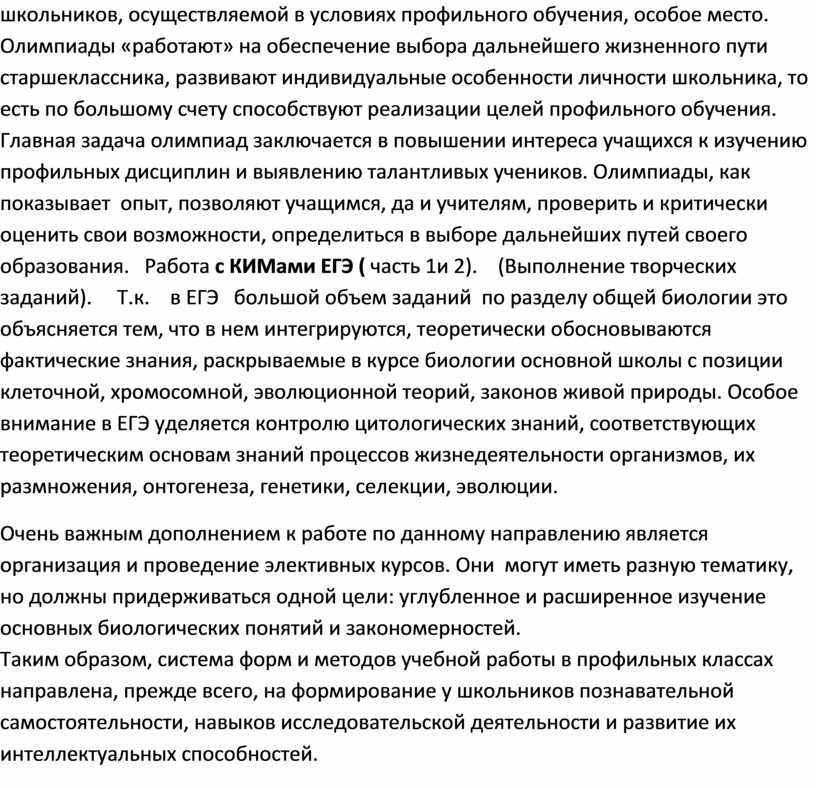 школьников, осуществляемой в условиях профильного обучения, особое место. Олимпиады «работают» на обеспечение выбора дальнейшего жизненного пути старшеклассника, развивают индивидуальные особенности личности школьника, то есть по большому счету способствуют реализации целей профильного обучения. Главная задача олимпиад заключается в повышении интереса учащихся к изучению профильных дисциплин и выявлению талантливых учеников. Олимпиады, как показывает опыт, позволяют учащимся, да и учителям, проверить и критически оценить свои возможности, определиться в выборе дальнейших путей своего образования. Работа с КИМами ЕГЭ ( часть 1и 2). (Выполнение творческих заданий). Т.к. в ЕГЭ большой объем заданий по разделу общей биологии это объясняется тем, что в нем интегрируются, теоретически обосновываются фактические знания, раскрываемые в курсе биологии основной школы с позиции клеточной, хромосомной, эволюционной теорий, законов живой природы. Особое внимание в ЕГЭ уделяется контролю цитологических знаний, соответствующих теоретическим основам знаний процессов жизнедеятельности организмов, их размножения, онтогенеза, генетики, селекции, эволюции.

Очень важным дополнением к работе по данному направлению является организация и проведение элективных курсов. Они могут иметь разную тематику, но должны придерживаться одной цели: углубленное и расширенное изучение основных биологических понятий и закономерностей.
Таким образом, система форм и методов учебной работы в профильных классах направлена, прежде всего, на формирование у школьников познавательной самостоятельности, навыков исследовательской деятельности и развитие их интеллектуальных способностей.